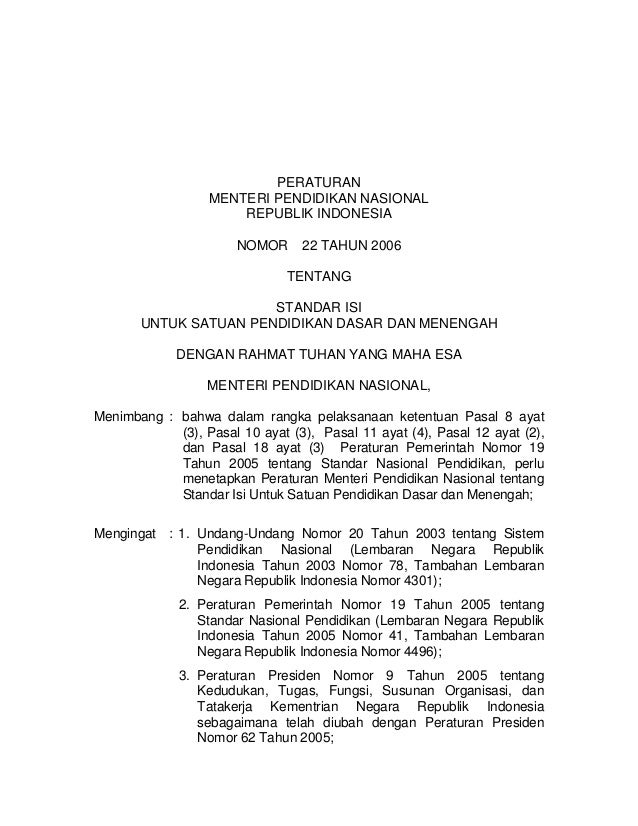 PERATURAN
MENTERI PENDIDIKAN NASIONAL
REPUBLIK INDONESIA

NOMOR 22 TAHUN 2006

TENTANG

STANDAR ISI
UNTUK SATUAN PENDIDIKAN DASAR DAN MENENGAH

DENGAN RAHMAT TUHAN YANG MAHA ESA

MENTERI PENDIDIKAN NASIONAL,

Menimbang : bahwa dalam rangka pelaksanaan ketentuan Pasal 8 ayat (3), Pasal 10 ayat (3), Pasal 11 ayat (4), Pasal 12 ayat (2), dan Pasal 18 ayat (3) Peraturan Pemerintah Nomor 19 Tahun 2005 tentang Standar Nasional Pendidikan, perlu menetapkan Peraturan Menteri Pendidikan Nasional tentang Standar Isi Untuk Satuan Pendidikan Dasar dan Menengah;

Mengingat : 1. Undang-Undang Nomor 20 Tahun 2003 tentang Sistem Pendidikan Nasional (Lembaran Negara Republik Indonesia Tahun 2003 Nomor 78, Tambahan Lembaran Negara Republik Indonesia Nomor 4301);

2. Peraturan Pemerintah Nomor 19 Tahun 2005 tentang Standar Nasional Pendidikan (Lembaran Negara Republik Indonesia Tahun 2005 Nomor 41, Tambahan Lembaran Negara Republik Indonesia Nomor 4496);

3. Peraturan Presiden Nomor 9 Tahun 2005 tentang Kedudukan, Tugas, Fungsi, Susunan Organisasi, dan Tatakerja Kementrian Negara Republik Indonesia sebagaimana telah diubah dengan Peraturan Presiden Nomor 62 Tahun 2005;